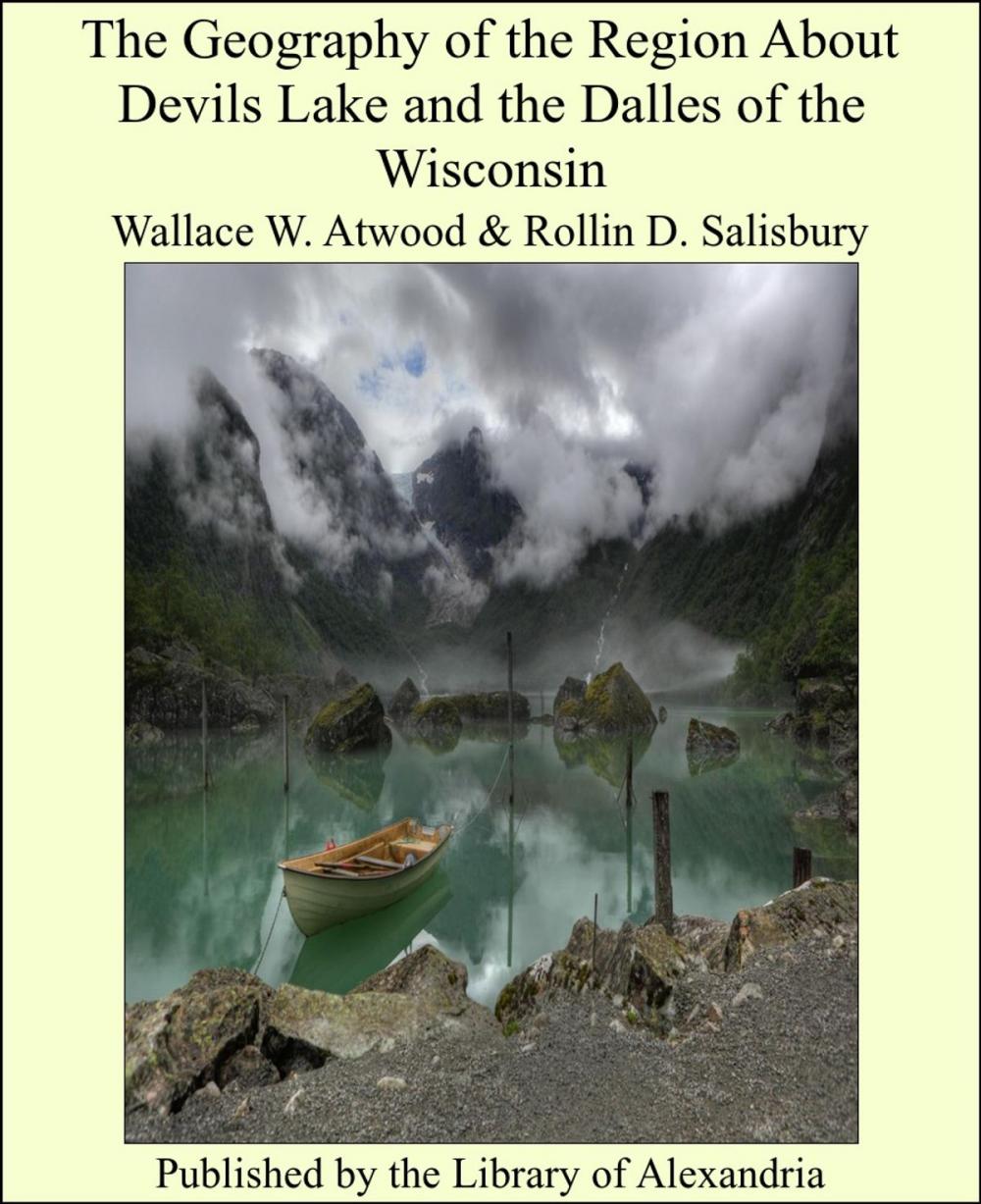 The Geography of the Region About Devils Lake and the Dalles of the Wisconsin

Wallace W. Atwood & Rollin D. Salisbury

Published by the Library of Alexandria